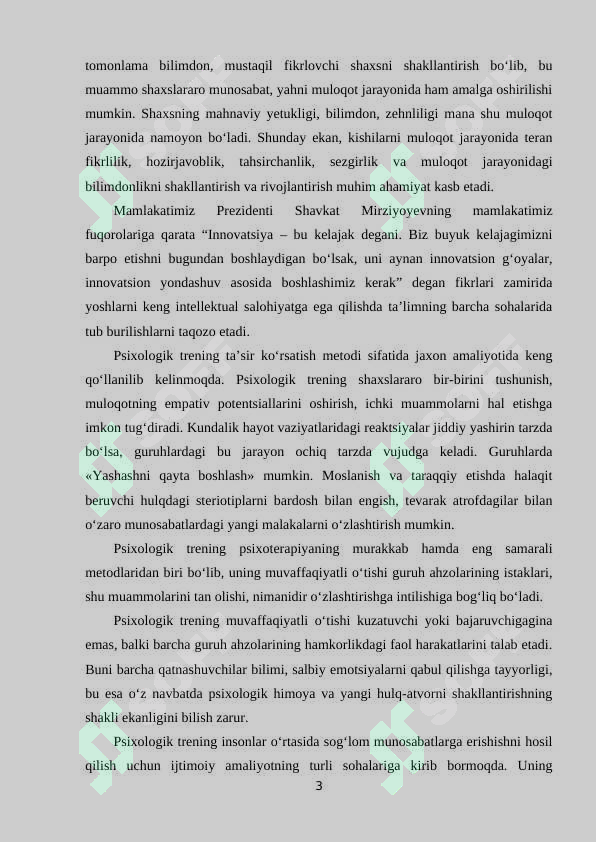 tomonlama bilimdon, mustaqil fikrlovchi shaxsni shakllantirish bo'lib, bu muammo shaxslararo munosabat, yahni muloqot jarayonida ham amalga oshirilishi mumkin. Shaxsning mahnaviy yetukligi, bilimdon, zehnliligi mana shu muloqot jarayonida namoyon bo'ladi. Shunday ekan, kishilarni muloqot jarayonida teran fikrlilik, hozirjavoblik, tahsirchanlik, sezgirlik va muloqot jarayonidagi bilimdonlikni shakllantirish va rivojlantirish muhim ahamiyat kasb etadi.

Mamlakatimiz Prezidenti Shavkat Mirziyoyevning mamlakatimiz fuqorolariga qarata "Innovatsiya – bu kelajak degani. Biz buyuk kelajagimizni barpo etishni bugundan boshlaydigan bo'lsak, uni aynan innovatsion g'oyalar, innovatsion yondashuv asosida boshlashimiz kerak" degan fikrlari zamirida yoshlarni keng intellektual salohiyatga ega qilishda ta'limning barcha sohalarida tub burilishlarni taqozo etadi.

Psixologik trening ta'sir ko'rsatish metodi sifatida jaxon amaliyotida keng qo'llanilib kelinmoqda. Psixologik trening shaxslararo bir-birini tushunish, muloqotning empativ potentsiallarini oshirish, ichki muammolarni hal etishga imkon tug'diradi. Kundalik hayot vaziyatlaridagi reaktsiyalar jiddiy yashirin tarzda bo'lsa, guruhlardagi bu jarayon ochiq tarzda vujudga keladi. Guruhlarda «Yashashni qayta boshlash» mumkin. Moslanish va taraqqiy etishda halaqit beruvchi hulqdagi steriotiplarni bardosh bilan engish, tevarak atrofdagilar bilan o'zaro munosabatlardagi yangi malakalarni o'zlashtirish mumkin.

Psixologik trening psixoterapiyaning murakkab hamda eng samarali metodlaridan biri bo'lib, uning muvaffaqiyatli o'tishi guruh ahzolarining istaklari, shu muammolarini tan olishi, nimanidir o'zlashtirishga intilishiga bog'liq bo'ladi.

Psixologik trening muvaffaqiyatli o'tishi kuzatuvchi yoki bajaruvchigagina emas, balki barcha guruh ahzolarining hamkorlikdagi faol harakatlarini talab etadi. Buni barcha qatnashuvchilar bilimi, salbiy emotsiyalarni qabul qilishga tayyorligi, bu esa o'z navbatda psixologik himoya va yangi hulq-atvorni shakllantirishning shakli ekanligini bilish zarur.

Psixologik trening insonlar o'rtasida sog'lom munosabatlarga erishishni hosil qilish uchun ijtimoiy amaliyotning turli sohalariga kirib bormoqda. Uning

3